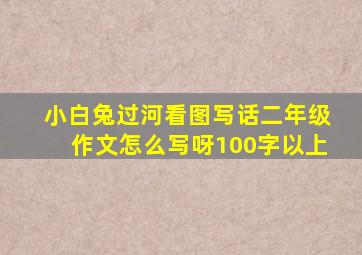 小白兔过河看图写话二年级作文怎么写呀100字以上